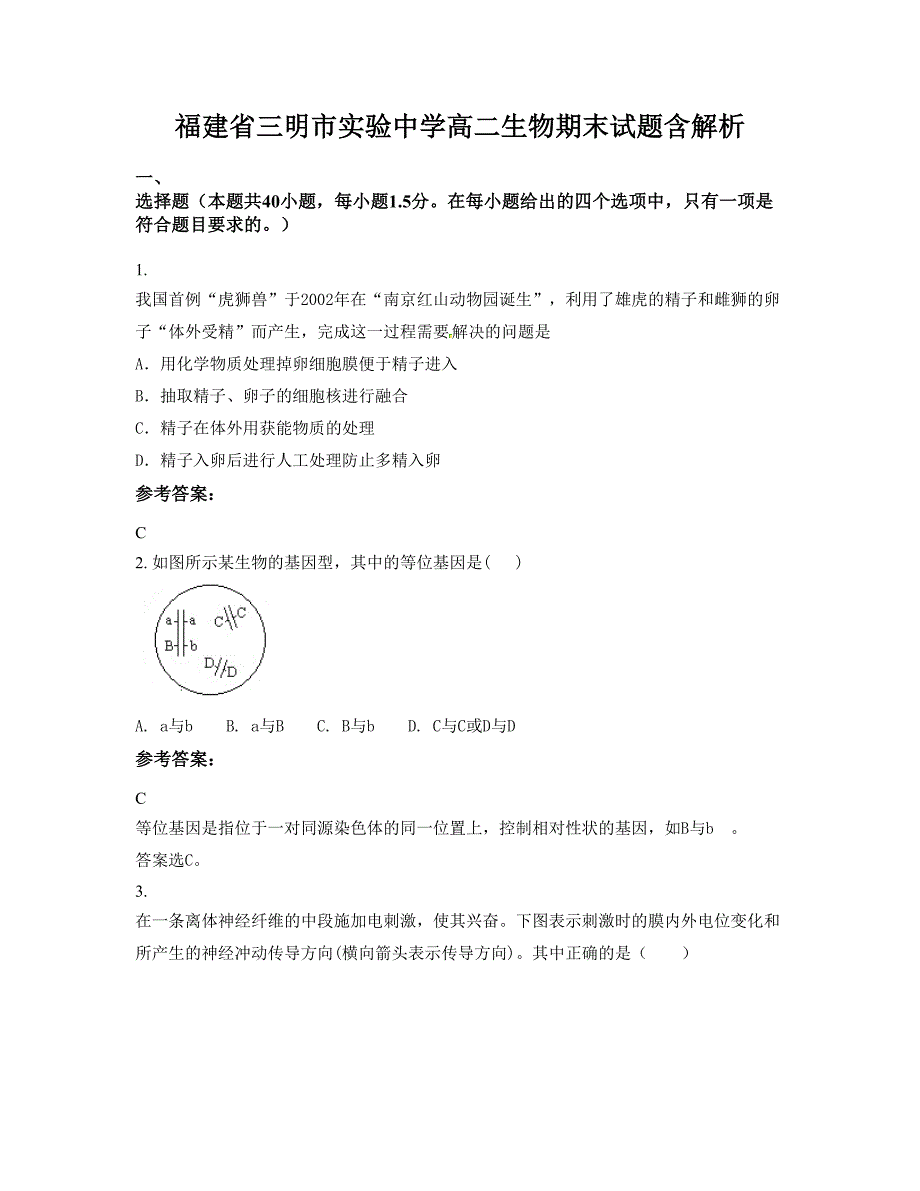 福建省三明市实验中学高二生物期末试题含解析

一、

选择题（本题共40小题，每小题1.5分。在每小题给出的四个选项中，只有一项是符合题目要求的。）

1.

我国首例“虎狮兽”于2002年在“南京红山动物园诞生”，利用了雄虎的精子和雌狮的卵子“体外受精”而产生，完成这一过程需要解决的问题是

A. 用化学物质处理掉卵细胞膜便于精子进入

B. 抽取精子、卵子的细胞核进行融合

C. 精子在体外用获能物质的处理

D. 精子入卵后进行人工处理防止多精入卵

参考答案：

C

2. 如图所示某生物的基因型，其中的等位基因是(　　)

a a
B b
C C
D D

A. a与b　　B. a与B　　C. B与b　　D. C与C或D与D

参考答案：

C

等位基因是指位于一对同源染色体的同一位置上，控制相对性状的基因，如B与b　。

答案选C。

3.

在一条离体神经纤维的中段施加电刺激，使其兴奋。下图表示刺激时的膜内外电位变化和所产生的神经冲动传导方向(横向箭头表示传导方向)。其中正确的是（　　）